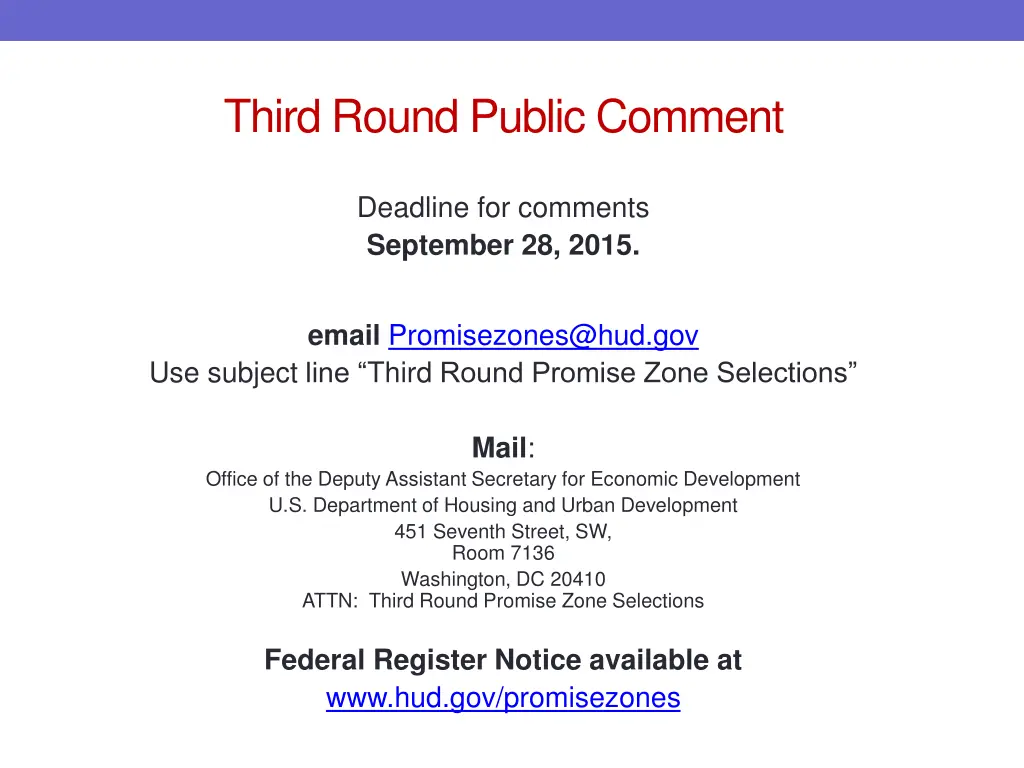 Third Round Public Comment

Deadline for comments
September 28, 2015.

email Promisezones@hud.gov
Use subject line “Third Round Promise Zone Selections”

Mail:
Office of the Deputy Assistant Secretary for Economic Development
U.S. Department of Housing and Urban Development
451 Seventh Street, SW,
Room 7136
Washington, DC 20410
ATTN: Third Round Promise Zone Selections

Federal Register Notice available at
www.hud.gov/promisezones